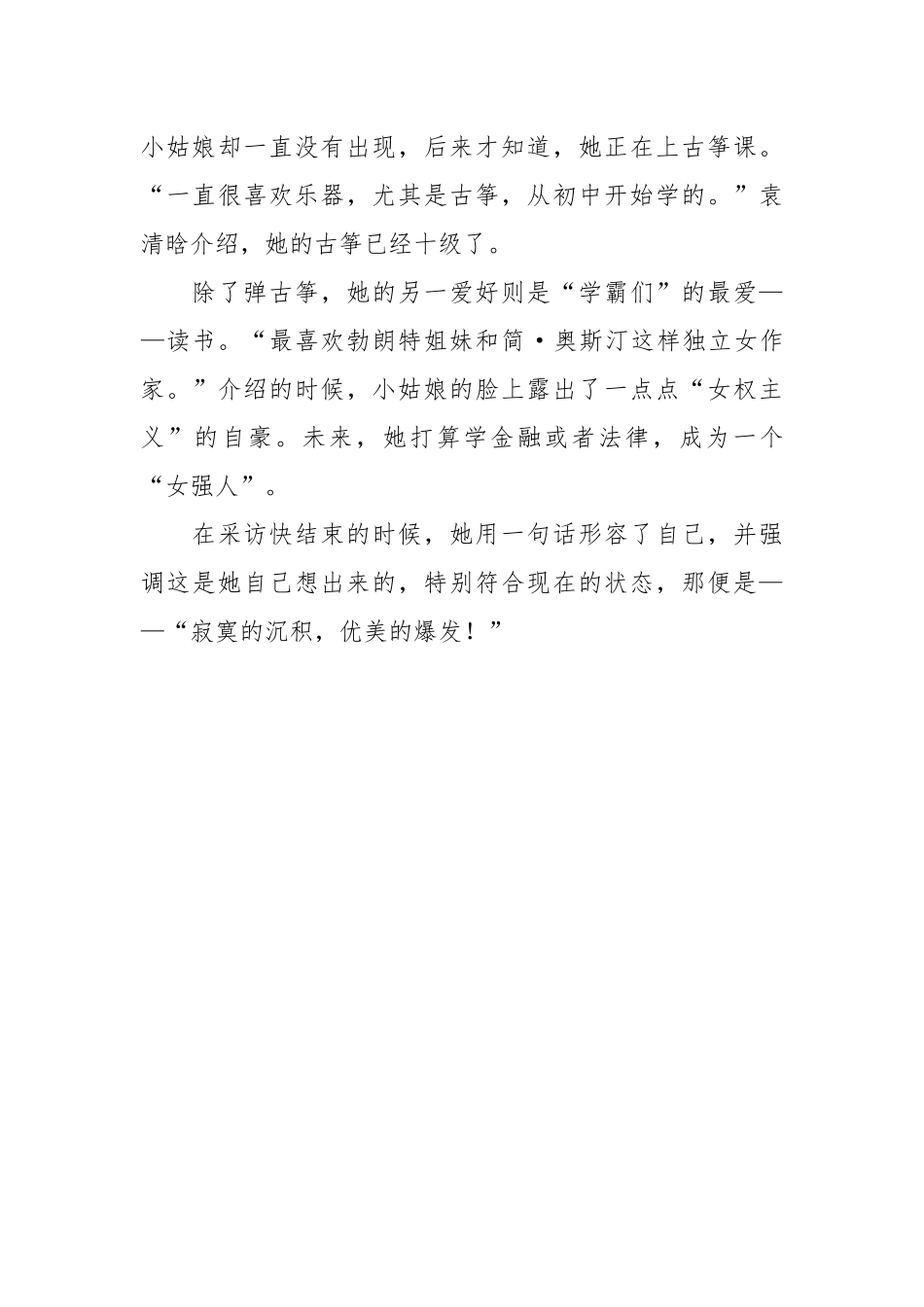 小姑娘却一直没有出现，后来才知道，她正在上古筝课。“一直很喜欢乐器，尤其是古筝，从初中开始学的。”袁清晗介绍，她的古筝已经十级了。

除了弹古筝，她的另一爱好则是“学霸们”的最爱——读书。“最喜欢勃朗特姐妹和简·奥斯汀这样独立女作家。”介绍的时候，小姑娘的脸上露出了一点点“女权主义”的自豪。未来，她打算学金融或者法律，成为一个“女强人”。

在采访快结束的时候，她用一句话形容了自己，并强调这是她自己想出来的，特别符合现在的状态，那便是——“寂寞的沉积，优美的爆发！”